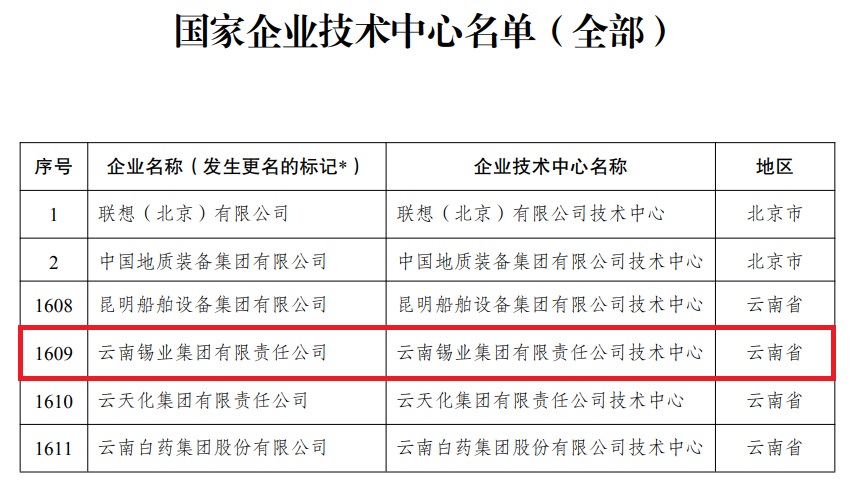 国家企业技术中心名单（全部）

| 序号 | 企业名称（发生更名的标记*） | 企业技术中心名称 | 地区 |
|---|---|---|---|
| 1 | 联想（北京）有限公司 | 联想（北京）有限公司技术中心 | 北京市 |
| 2 | 中国地质装备集团有限公司 | 中国地质装备集团有限公司技术中心 | 北京市 |
| 1608 | 昆明船舶设备集团有限公司 | 昆明船舶设备集团有限公司技术中心 | 云南省 |
| 1609 | 云南锡业集团有限责任公司 | 云南锡业集团有限责任公司技术中心 | 云南省 |
| 1610 | 云天化集团有限责任公司 | 云天化集团有限责任公司技术中心 | 云南省 |
| 1611 | 云南白药集团股份有限公司 | 云南白药集团股份有限公司技术中心 | 云南省 |